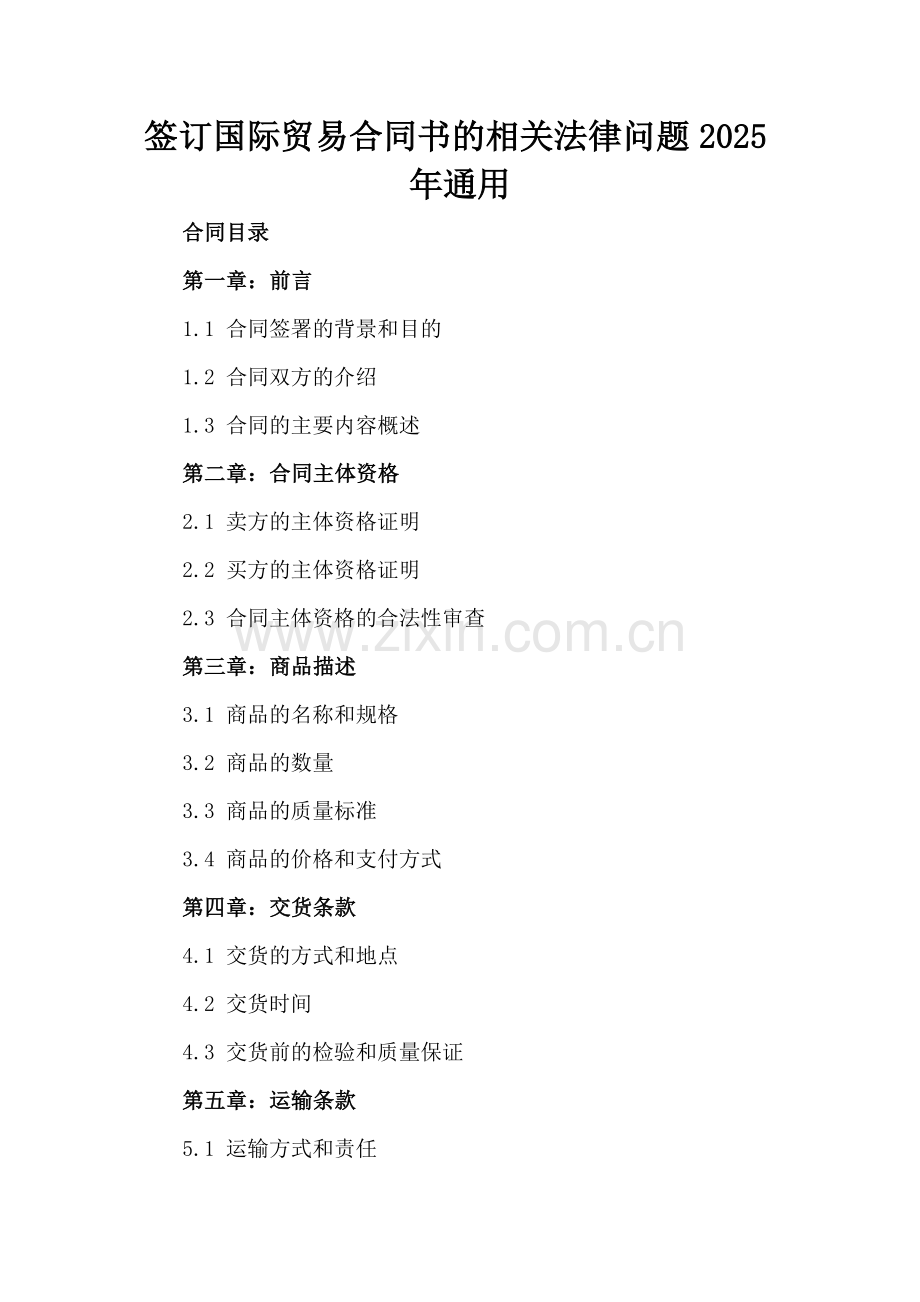 签订国际贸易合同书的相关法律问题2025年通用

合同目录

第一章：前言

1.1 合同签署的背景和目的

1.2 合同双方的介绍

1.3 合同的主要内容概述

第二章：合同主体资格

2.1 卖方的主体资格证明

2.2 买方的主体资格证明

2.3 合同主体资格的合法性审查

第三章：商品描述

3.1 商品的名称和规格

3.2 商品的数量

3.3 商品的质量标准

3.4 商品的价格和支付方式

第四章：交货条款

4.1 交货的方式和地点

4.2 交货时间

4.3 交货前的检验和质量保证

第五章：运输条款

5.1 运输方式和责任

www.zixin.com.cn